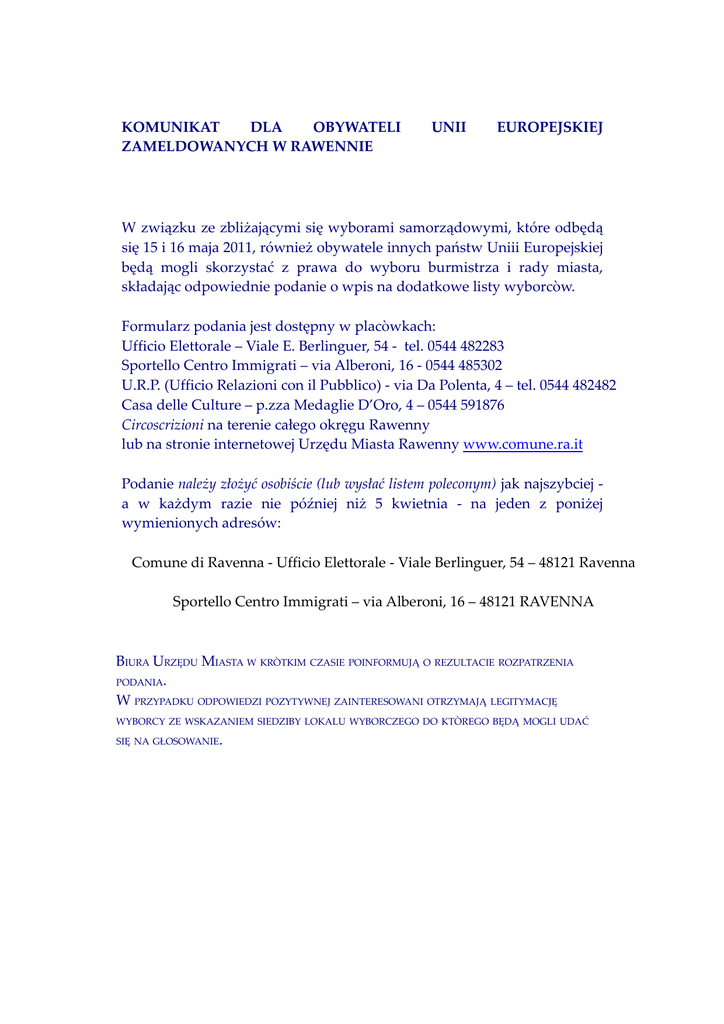 KOMUNIKAT DLA OBYWATELI UNII EUROPEJSKIEJ ZAMELDOWANYCH W RAWENNIE

W związku ze zbliżającymi się wyborami samorządowymi, które odbędą się 15 i 16 maja 2011, również obywatele innych państw Uniii Europejskiej będą mogli skorzystać z prawa do wyboru burmistrza i rady miasta, składając odpowiednie podanie o wpis na dodatkowe listy wyborcòw.

Formularz podania jest dostępny w placòwkach:
Ufficio Elettorale – Viale E. Berlinguer, 54 - tel. 0544 482283
Sportello Centro Immigrati – via Alberoni, 16 - 0544 485302
U.R.P. (Ufficio Relazioni con il Pubblico) - via Da Polenta, 4 – tel. 0544 482482
Casa delle Culture – p.zza Medaglie D'Oro, 4 – 0544 591876
Circoscrizioni na terenie całego okręgu Rawenny
lub na stronie internetowej Urzędu Miasta Rawenny www.comune.ra.it

Podanie należy złożyć osobiście (lub wysłać listem poleconym) jak najszybciej - a w każdym razie nie później niż 5 kwietnia - na jeden z poniżej wymienionych adresów:

Comune di Ravenna - Ufficio Elettorale - Viale Berlinguer, 54 – 48121 Ravenna

Sportello Centro Immigrati – via Alberoni, 16 – 48121 RAVENNA

Biura Urzędu Miasta w kròtkim czasie poinformują o rezultacie rozpatrzenia podania.
W przypadku odpowiedzi pozytywnej zainteresowani otrzymają legitymację wyborcy ze wskazaniem siedziby lokalu wyborczego do ktòrego będą mogli udać się na głosowanie.